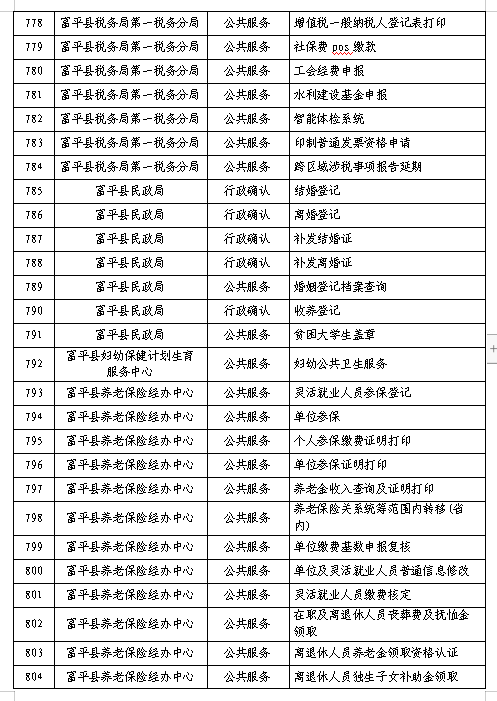 | 778 | 富平县税务局第一税务分局 | 公共服务 | 增值税一般纳税人登记表打印 |
|---|---|---|---|
| 779 | 富平县税务局第一税务分局 | 公共服务 | 社保费 pos 缴款 |
| 780 | 富平县税务局第一税务分局 | 公共服务 | 工会经费申报 |
| 781 | 富平县税务局第一税务分局 | 公共服务 | 水利建设基金申报 |
| 782 | 富平县税务局第一税务分局 | 公共服务 | 智能体检系统 |
| 783 | 富平县税务局第一税务分局 | 公共服务 | 印制普通发票资格申请 |
| 784 | 富平县税务局第一税务分局 | 公共服务 | 跨区域涉税事项报告延期 |
| 785 | 富平县民政局 | 行政确认 | 结婚登记 |
| 786 | 富平县民政局 | 行政确认 | 离婚登记 |
| 787 | 富平县民政局 | 行政确认 | 补发结婚证 |
| 788 | 富平县民政局 | 行政确认 | 补发离婚证 |
| 789 | 富平县民政局 | 公共服务 | 婚姻登记档案查询 |
| 790 | 富平县民政局 | 行政确认 | 收养登记 |
| 791 | 富平县民政局 | 公共服务 | 贫困大学生盖章 |
| 792 | 富平县妇幼保健计划生育服务中心 | 公共服务 | 妇幼公共卫生服务 |
| 793 | 富平县养老保险经办中心 | 公共服务 | 灵活就业人员参保登记 |
| 794 | 富平县养老保险经办中心 | 公共服务 | 单位参保 |
| 795 | 富平县养老保险经办中心 | 公共服务 | 个人参保缴费证明打印 |
| 796 | 富平县养老保险经办中心 | 公共服务 | 单位参保证明打印 |
| 797 | 富平县养老保险经办中心 | 公共服务 | 养老金收入查询及证明打印 |
| 798 | 富平县养老保险经办中心 | 公共服务 | 养老保险关系统筹范围内转移（省内） |
| 799 | 富平县养老保险经办中心 | 公共服务 | 单位缴费基数申报复核 |
| 800 | 富平县养老保险经办中心 | 公共服务 | 单位及灵活就业人员普通信息修改 |
| 801 | 富平县养老保险经办中心 | 公共服务 | 灵活就业人员缴费核定 |
| 802 | 富平县养老保险经办中心 | 公共服务 | 在职及离退休人员丧葬费及抚恤金领取 |
| 803 | 富平县养老保险经办中心 | 公共服务 | 离退休人员养老金领取资格认证 |
| 804 | 富平县养老保险经办中心 | 公共服务 | 离退休人员独生子女补助金领取 |